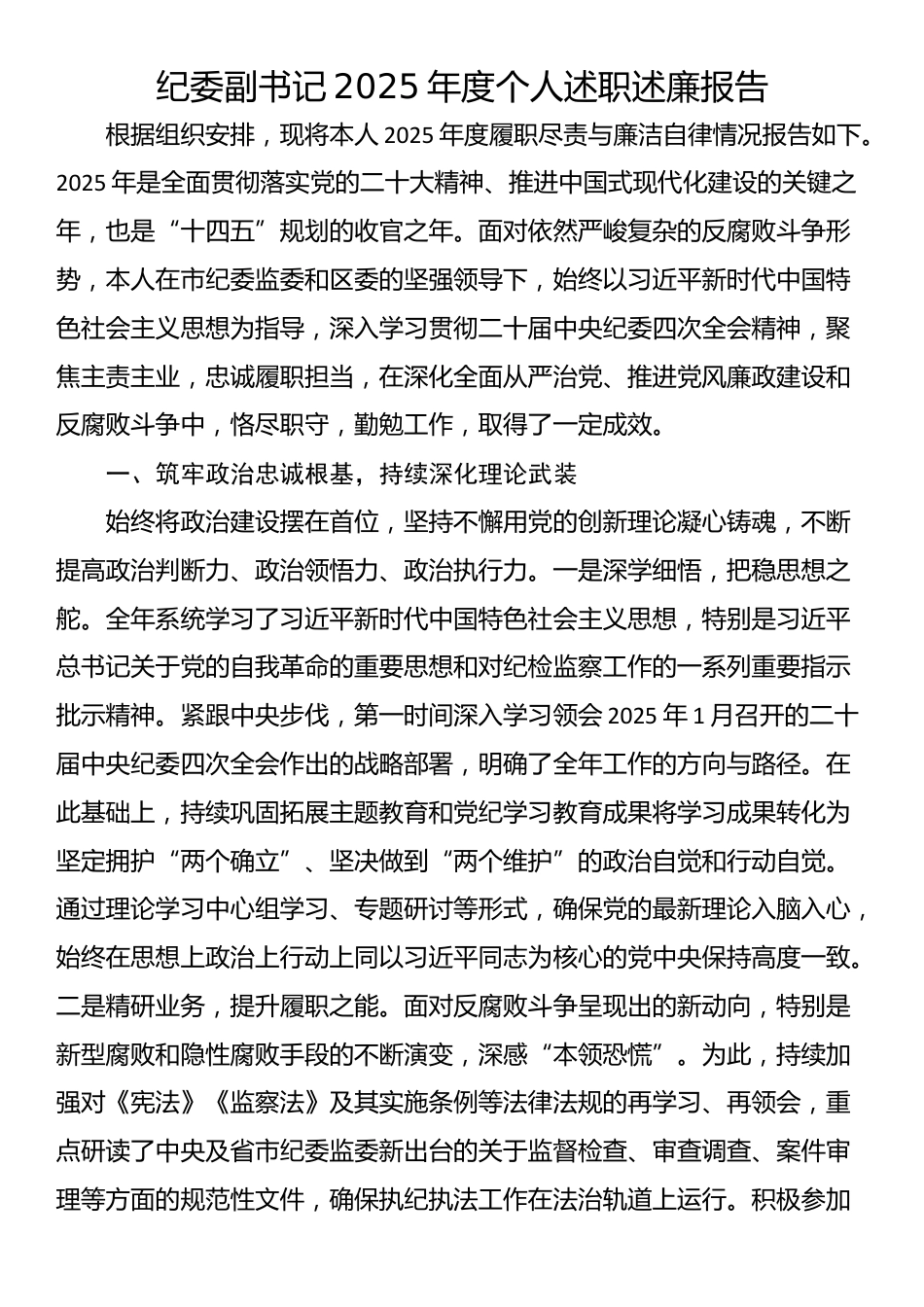 纪委副书记 2025 年度个人述职述廉报告

根据组织安排，现将本人 2025 年度履职尽责与廉洁自律情况报告如下。2025 年是全面贯彻落实党的二十大精神、推进中国式现代化建设的关键之年，也是“十四五”规划的收官之年。面对依然严峻复杂的反腐败斗争形势，本人在市纪委监委和区委的坚强领导下，始终以习近平新时代中国特色社会主义思想为指导，深入学习贯彻二十届中央纪委四次全会精神，聚焦主责主业，忠诚履职担当，在深化全面从严治党、推进党风廉政建设和反腐败斗争中，恪尽职守，勤勉工作，取得了一定成效。

一、筑牢政治忠诚根基，持续深化理论武装

始终将政治建设摆在首位，坚持不懈用党的创新理论凝心铸魂，不断提高政治判断力、政治领悟力、政治执行力。一是深学细悟，把稳思想之舵。全年系统学习了习近平新时代中国特色社会主义思想，特别是习近平总书记关于党的自我革命的重要思想和对纪检监察工作的一系列重要指示批示精神。紧跟中央步伐，第一时间深入学习领会 2025 年 1 月召开的二十届中央纪委四次全会作出的战略部署，明确了全年工作的方向与路径。在此基础上，持续巩固拓展主题教育和党纪学习教育成果将学习成果转化为坚定拥护“两个确立”、坚决做到“两个维护”的政治自觉和行动自觉。通过理论学习中心组学习、专题研讨等形式，确保党的最新理论入脑入心，始终在思想上政治上行动上同以习近平同志为核心的党中央保持高度一致。二是精研业务，提升履职之能。面对反腐败斗争呈现出的新动向，特别是新型腐败和隐性腐败手段的不断演变，深感“本领恐慌”。为此，持续加强对《宪法》《监察法》及其实施条例等法律法规的再学习、再领会，重点研读了中央及省市纪委监委新出台的关于监督检查、审查调查、案件审理等方面的规范性文件，确保执纪执法工作在法治轨道上运行。积极参加